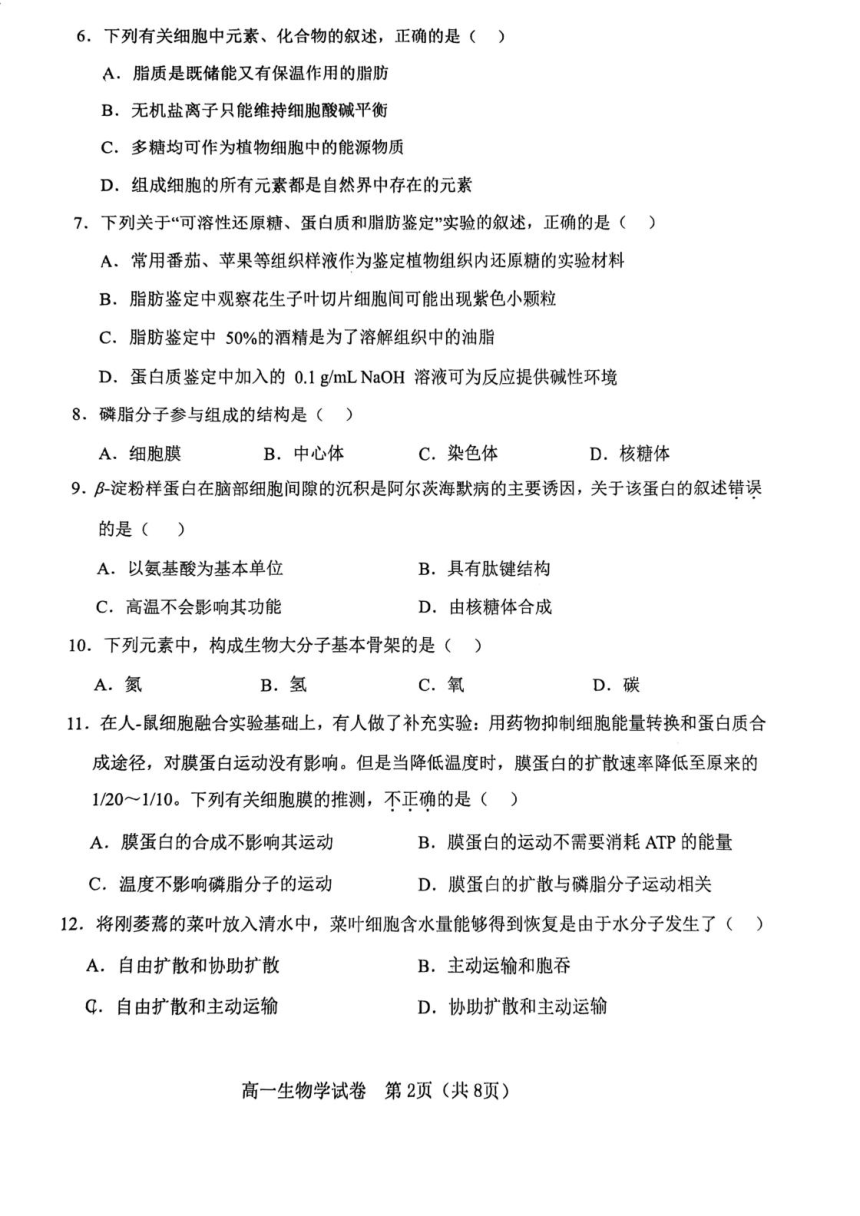 6．下列有关细胞中元素、化合物的叙述，正确的是（　）

A．脂质是既储能又有保温作用的脂肪

B．无机盐离子只能维持细胞酸碱平衡

C．多糖均可作为植物细胞中的能源物质

D．组成细胞的所有元素都是自然界中存在的元素

7．下列关于“可溶性还原糖、蛋白质和脂肪鉴定”实验的叙述，正确的是（　）

A．常用番茄、苹果等组织样液作为鉴定植物组织内还原糖的实验材料

B．脂肪鉴定中观察花生子叶切片细胞间可能出现紫色小颗粒

C．脂肪鉴定中 50%的酒精是为了溶解组织中的油脂

D．蛋白质鉴定中加入的 0.1 g/mL NaOH 溶液可为反应提供碱性环境

8．磷脂分子参与组成的结构是（　）

A．细胞膜　　B．中心体　　C．染色体　　D．核糖体

9．$\beta$-淀粉样蛋白在脑部细胞间隙的沉积是阿尔茨海默病的主要诱因，关于该蛋白的叙述错误的是（　）

A．以氨基酸为基本单位　　B．具有肽键结构

C．高温不会影响其功能　　D．由核糖体合成

10．下列元素中，构成生物大分子基本骨架的是（　）

A．氮　　B．氢　　C．氧　　D．碳

11．在人-鼠细胞融合实验基础上，有人做了补充实验：用药物抑制细胞能量转换和蛋白质合成途径，对膜蛋白运动没有影响。但是当降低温度时，膜蛋白的扩散速率降低至原来的 1/20～1/10。下列有关细胞膜的推测，不正确的是（　）

A．膜蛋白的合成不影响其运动　　B．膜蛋白的运动不需要消耗 ATP 的能量

C．温度不影响磷脂分子的运动　　D．膜蛋白的扩散与磷脂分子运动相关

12．将刚萎蔫的菜叶放入清水中，菜叶细胞含水量能够得到恢复是由于水分子发生了（　）

A．自由扩散和协助扩散　　B．主动运输和胞吞

C．自由扩散和主动运输　　D．协助扩散和主动运输

高一生物学试卷　第2页（共8页）